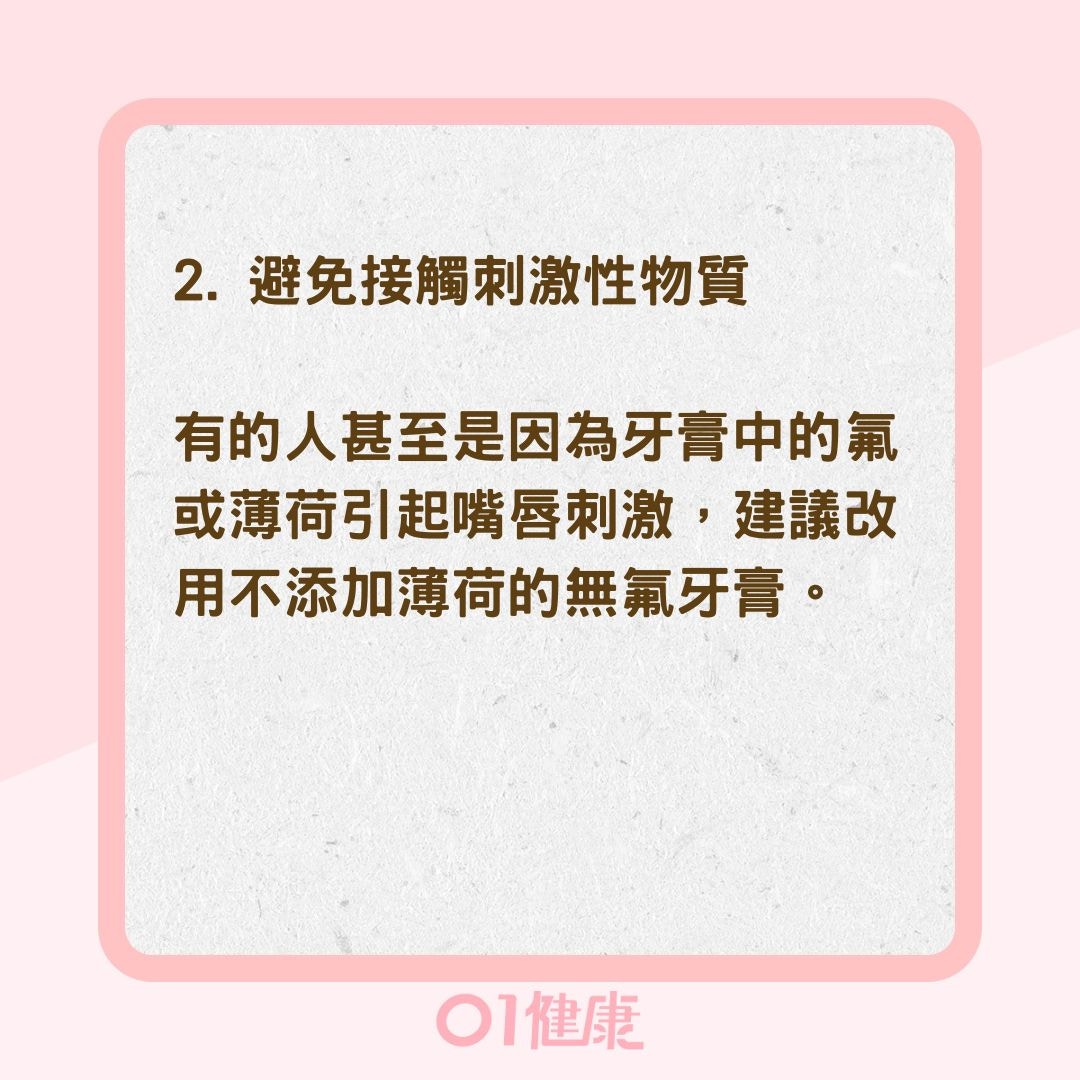 2. 避免接觸刺激性物質

有的人甚至是因為牙膏中的氟或薄荷引起嘴唇刺激，建議改用不添加薄荷的無氟牙膏。

01健康